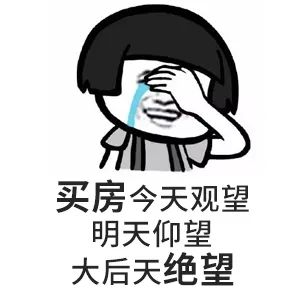 买房今天观望
明天仰望
大后天绝望